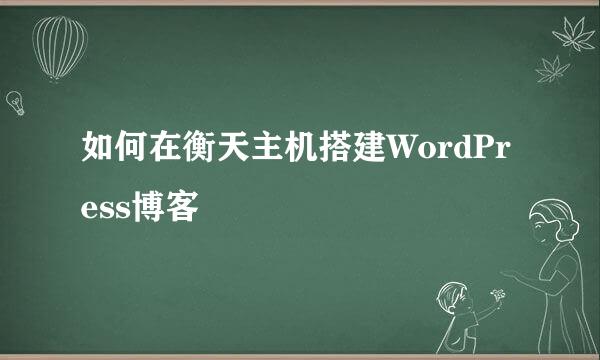 如何在衡天主机搭建WordPress博客